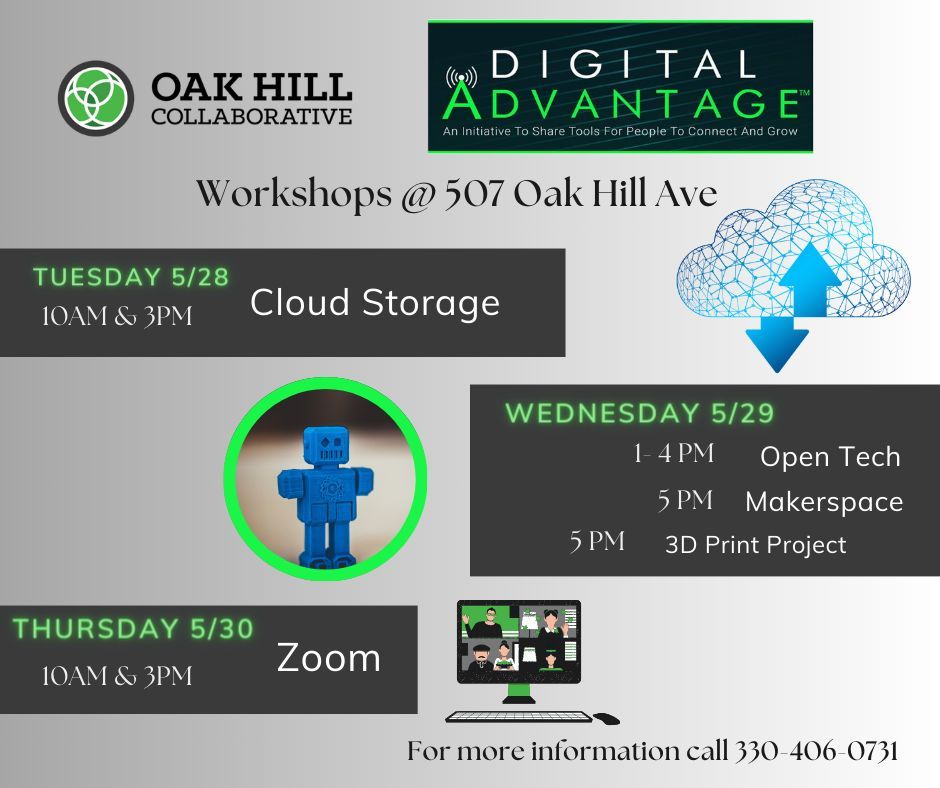 OAK HILL COLLABORATIVE

DIGITAL ADVANTAGE™
An Initiative To Share Tools For People To Connect And Grow

Workshops @ 507 Oak Hill Ave

TUESDAY 5/28
10AM & 3PM
Cloud Storage

WEDNESDAY 5/29
1- 4 PM Open Tech
5 PM Makerspace
5 PM 3D Print Project

THURSDAY 5/30
10AM & 3PM
Zoom

For more information call 330-406-0731